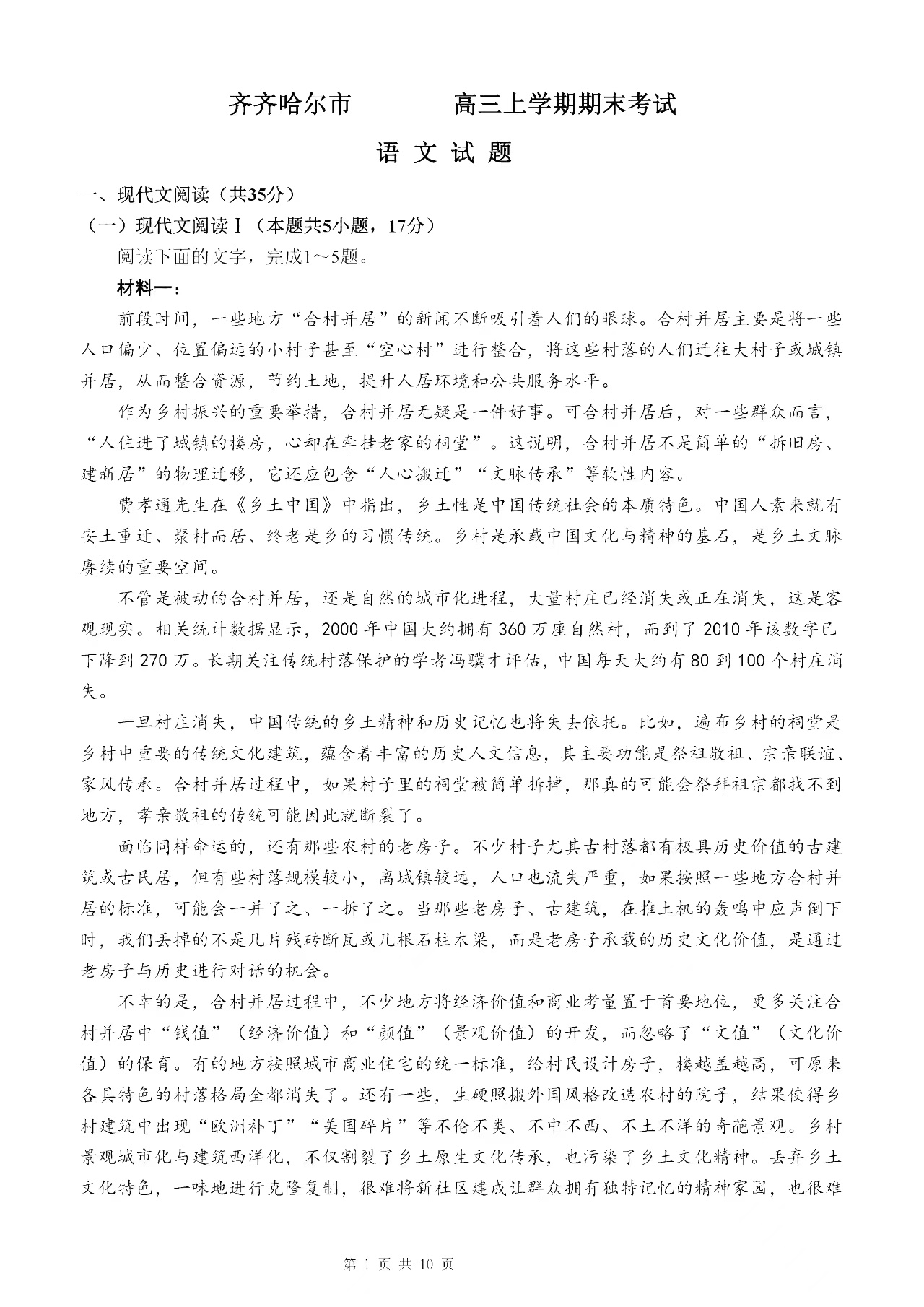 齐齐哈尔市　　　高三上学期期末考试

语 文 试 题

一、现代文阅读（共35分）

（一）现代文阅读Ⅰ（本题共5小题，17分）

阅读下面的文字，完成1～5题。

材料一：

前段时间，一些地方“合村并居”的新闻不断吸引着人们的眼球。合村并居主要是将一些人口偏少、位置偏远的小村子甚至“空心村”进行整合，将这些村落的人们迁往大村子或城镇并居，从而整合资源，节约土地，提升人居环境和公共服务水平。

作为乡村振兴的重要举措，合村并居无疑是一件好事。可合村并居后，对一些群众而言，“人住进了城镇的楼房，心却在牵挂老家的祠堂”。这说明，合村并居不是简单的“拆旧房、建新居”的物理迁移，它还应包含“人心搬迁”“文脉传承”等软性内容。

费孝通先生在《乡土中国》中指出，乡土性是中国传统社会的本质特色。中国人素来就有安土重迁、聚村而居、终老是乡的习惯传统。乡村是承载中国文化与精神的基石，是乡土文脉赓续的重要空间。

不管是被动的合村并居，还是自然的城市化进程，大量村庄已经消失或正在消失，这是客观现实。相关统计数据显示，2000年中国大约拥有360万座自然村，而到了2010年该数字已下降到270万。长期关注传统村落保护的学者冯骥才评估，中国每天大约有80到100个村庄消失。

一旦村庄消失，中国传统的乡土精神和历史记忆也将失去依托。比如，遍布乡村的祠堂是乡村中重要的传统文化建筑，蕴含着丰富的历史人文信息，其主要功能是祭祖敬祖、宗亲联谊、家风传承。合村并居过程中，如果村子里的祠堂被简单拆掉，那真的可能会祭拜祖宗都找不到地方，孝亲敬祖的传统可能因此就断裂了。

面临同样命运的，还有那些农村的老房子。不少村子尤其古村落都有极具历史价值的古建筑或古民居，但有些村落规模较小，离城镇较远，人口也流失严重，如果按照一些地方合村并居的标准，可能会一并了之、一拆了之。当那些老房子、古建筑，在推土机的轰鸣中应声倒下时，我们丢掉的不是几片残砖断瓦或几根石柱木梁，而是老房子承载的历史文化价值，是通过老房子与历史进行对话的机会。

不幸的是，合村并居过程中，不少地方将经济价值和商业考量置于首要地位，更多关注合村并居中“钱值”（经济价值）和“颜值”（景观价值）的开发，而忽略了“文值”（文化价值）的保育。有的地方按照城市商业住宅的统一标准，给村民设计房子，楼越盖越高，可原来各具特色的村落格局全都消失了。还有一些，生硬照搬外国风格改造农村的院子，结果使得乡村建筑中出现“欧洲补丁”“美国碎片”等不伦不类、不中不西、不土不洋的奇葩景观。乡村景观城市化与建筑西洋化，不仅割裂了乡土原生文化传承，也污染了乡土文化精神。丢弃乡土文化特色，一味地进行克隆复制，很难将新社区建成让群众拥有独特记忆的精神家园，也很难

第 1 页 共 10 页